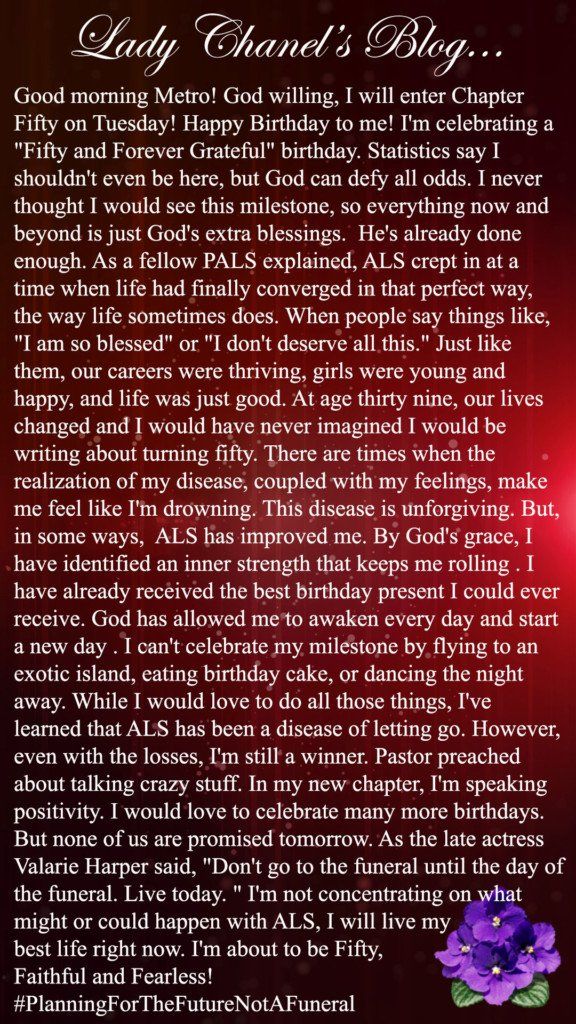 Lady Chanel's Blog...

Good morning Metro! God willing, I will enter Chapter Fifty on Tuesday! Happy Birthday to me! I'm celebrating a "Fifty and Forever Grateful" birthday. Statistics say I shouldn't even be here, but God can defy all odds. I never thought I would see this milestone, so everything now and beyond is just God's extra blessings. He's already done enough. As a fellow PALS explained, ALS crept in at a time when life had finally converged in that perfect way, the way life sometimes does. When people say things like, "I am so blessed" or "I don't deserve all this." Just like them, our careers were thriving, girls were young and happy, and life was just good. At age thirty nine, our lives changed and I would have never imagined I would be writing about turning fifty. There are times when the realization of my disease, coupled with my feelings, make me feel like I'm drowning. This disease is unforgiving. But, in some ways, ALS has improved me. By God's grace, I have identified an inner strength that keeps me rolling . I have already received the best birthday present I could ever receive. God has allowed me to awaken every day and start a new day . I can't celebrate my milestone by flying to an exotic island, eating birthday cake, or dancing the night away. While I would love to do all those things, I've learned that ALS has been a disease of letting go. However, even with the losses, I'm still a winner. Pastor preached about talking crazy stuff. In my new chapter, I'm speaking positivity. I would love to celebrate many more birthdays. But none of us are promised tomorrow. As the late actress Valarie Harper said, "Don't go to the funeral until the day of the funeral. Live today. " I'm not concentrating on what might or could happen with ALS, I will live my best life right now. I'm about to be Fifty, Faithful and Fearless!
#PlanningForTheFutureNotAFuneral